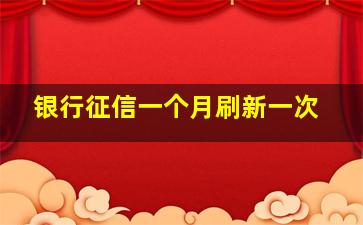 银行征信一个月刷新一次